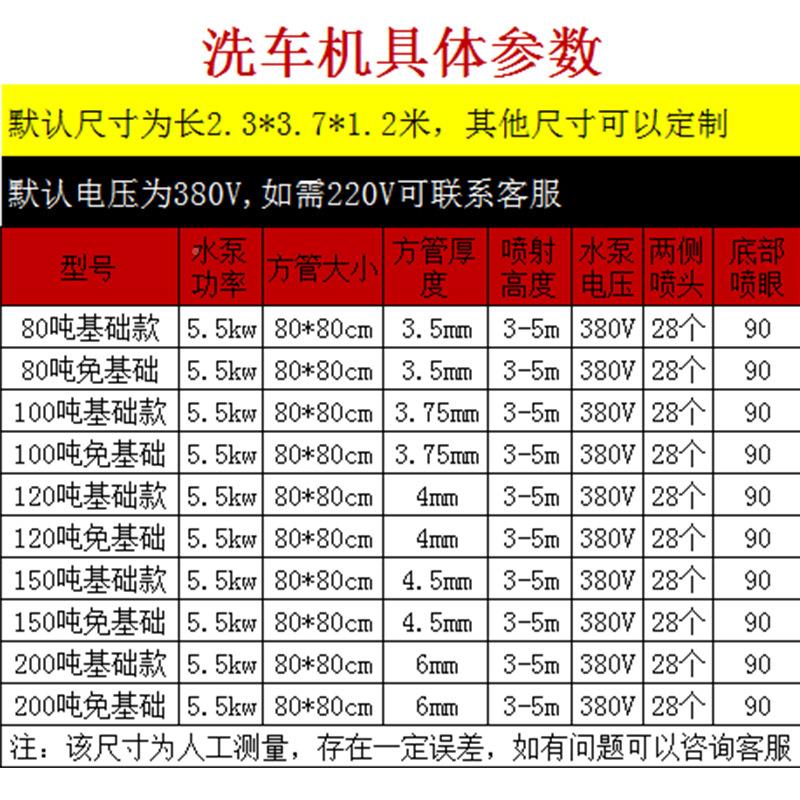 洗车机具体参数

默认尺寸为长2.3*3.7*1.2米，其他尺寸可以定制

默认电压为380V,如需220V可联系客服

| 型号 | 水泵功率 | 方管大小 | 方管厚度 | 喷射高度 | 水泵电压 | 两侧喷头 | 底部喷眼 |
|---|---|---|---|---|---|---|---|
| 80吨基础款 | 5.5kw | 80*80cm | 3.5mm | 3-5m | 380V | 28个 | 90 |
| 80吨免基础 | 5.5kw | 80*80cm | 3.5mm | 3-5m | 380V | 28个 | 90 |
| 100吨基础款 | 5.5kw | 80*80cm | 3.75mm | 3-5m | 380V | 28个 | 90 |
| 100吨免基础 | 5.5kw | 80*80cm | 3.75mm | 3-5m | 380V | 28个 | 90 |
| 120吨基础款 | 5.5kw | 80*80cm | 4mm | 3-5m | 380V | 28个 | 90 |
| 120吨免基础 | 5.5kw | 80*80cm | 4mm | 3-5m | 380V | 28个 | 90 |
| 150吨基础款 | 5.5kw | 80*80cm | 4.5mm | 3-5m | 380V | 28个 | 90 |
| 150吨免基础 | 5.5kw | 80*80cm | 4.5mm | 3-5m | 380V | 28个 | 90 |
| 200吨基础款 | 5.5kw | 80*80cm | 6mm | 3-5m | 380V | 28个 | 90 |
| 200吨免基础 | 5.5kw | 80*80cm | 6mm | 3-5m | 380V | 28个 | 90 |

注：该尺寸为人工测量，存在一定误差，如有问题可以咨询客服